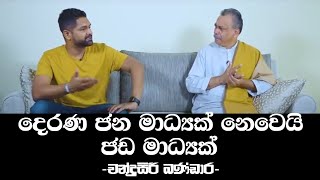 දෙරණ ජන මාධ්‍යක් නෙවෙයි
ජඩ මාධ්‍යක්
-චන්ද්‍රසිරි බණ්ඩාර-